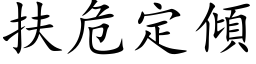 扶危定傾